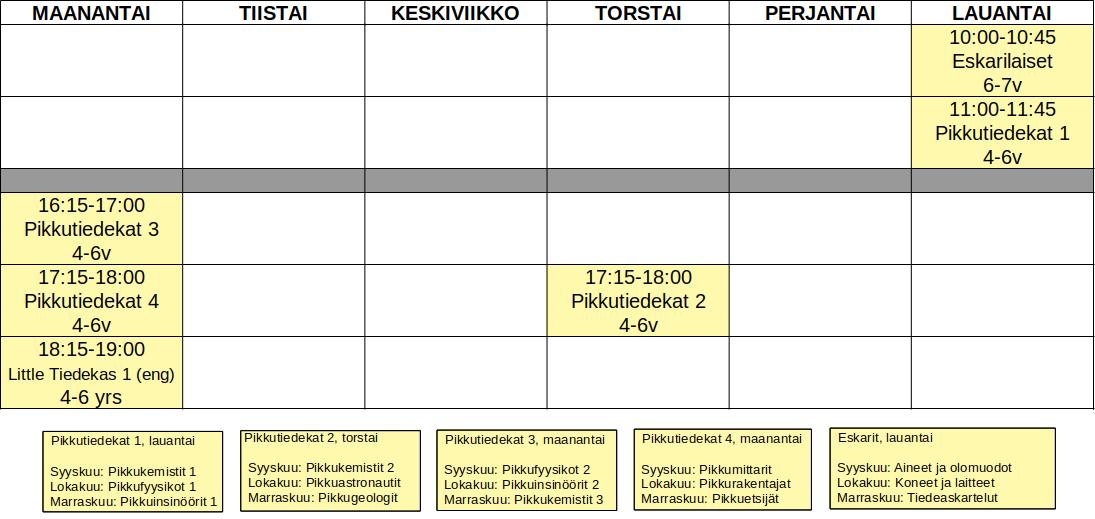 | MAANANTAI | TIISTAI | KESKIVIIKKO | TORSTAI | PERJANTAI | LAUANTAI |
|---|---|---|---|---|---|
| | | | | | 10:00-10:45 Eskarilaiset 6-7v |
| | | | | | 11:00-11:45 Pikkutiedekat 1 4-6v |
| | | | | | |
| 16:15-17:00 Pikkutiedekat 3 4-6v | | | | | |
| 17:15-18:00 Pikkutiedekat 4 4-6v | | | 17:15-18:00 Pikkutiedekat 2 4-6v | | |
| 18:15-19:00 Little Tiedekas 1 (eng) 4-6 yrs | | | | | |

Pikkutiedekat 1, lauantai

Syyskuu: Pikkukemistit 1
Lokakuu: Pikkufyysikot 1
Marraskuu: Pikkuinsinöörit 1

Pikkutiedekat 2, torstai

Syyskuu: Pikkukemistit 2
Lokakuu: Pikkuastronautit
Marraskuu: Pikkugeologit

Pikkutiedekat 3, maanantai

Syyskuu: Pikkufyysikot 2
Lokakuu: Pikkuinsinöörit 2
Marraskuu: Pikkukemistit 3

Pikkutiedekat 4, maanantai

Syyskuu: Pikkumittarit
Lokakuu: Pikkurakentajat
Marraskuu: Pikkuetsijät

Eskarit, lauantai

Syyskuu: Aineet ja olomuodot
Lokakuu: Koneet ja laitteet
Marraskuu: Tiedeaskartelut